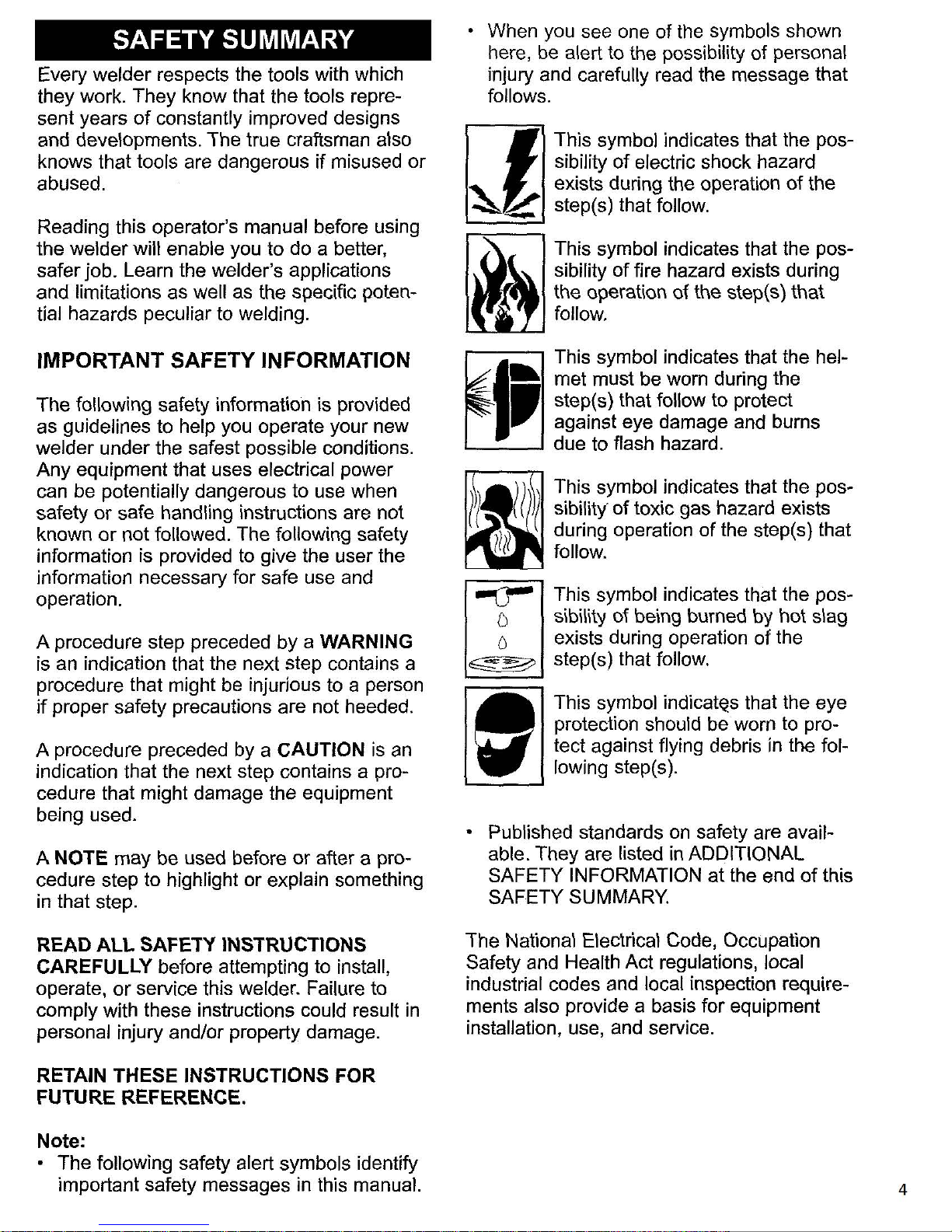 SAFETY SUMMARY

Every welder respects the tools with which they work. They know that the tools represent years of constantly improved designs and developments. The true craftsman also knows that tools are dangerous if misused or abused.

Reading this operator's manual before using the welder will enable you to do a better, safer job. Learn the welder's applications and limitations as well as the specific potential hazards peculiar to welding.

IMPORTANT SAFETY INFORMATION

The following safety information is provided as guidelines to help you operate your new welder under the safest possible conditions. Any equipment that uses electrical power can be potentially dangerous to use when safety or safe handling instructions are not known or not followed. The following safety information is provided to give the user the information necessary for safe use and operation.

A procedure step preceded by a WARNING is an indication that the next step contains a procedure that might be injurious to a person if proper safety precautions are not heeded.

A procedure preceded by a CAUTION is an indication that the next step contains a procedure that might damage the equipment being used.

A NOTE may be used before or after a procedure step to highlight or explain something in that step.

READ ALL SAFETY INSTRUCTIONS CAREFULLY before attempting to install, operate, or service this welder. Failure to comply with these instructions could result in personal injury and/or property damage.

RETAIN THESE INSTRUCTIONS FOR FUTURE REFERENCE.

Note:
• The following safety alert symbols identify important safety messages in this manual.

• When you see one of the symbols shown here, be alert to the possibility of personal injury and carefully read the message that follows.

This symbol indicates that the possibility of electric shock hazard exists during the operation of the step(s) that follow.

This symbol indicates that the possibility of fire hazard exists during the operation of the step(s) that follow.

This symbol indicates that the helmet must be worn during the step(s) that follow to protect against eye damage and burns due to flash hazard.

This symbol indicates that the possibility of toxic gas hazard exists during operation of the step(s) that follow.

This symbol indicates that the possibility of being burned by hot slag exists during operation of the step(s) that follow.

This symbol indicates that the eye protection should be worn to protect against flying debris in the following step(s).

• Published standards on safety are available. They are listed in ADDITIONAL SAFETY INFORMATION at the end of this SAFETY SUMMARY.

The National Electrical Code, Occupation Safety and Health Act regulations, local industrial codes and local inspection requirements also provide a basis for equipment installation, use, and service.

4